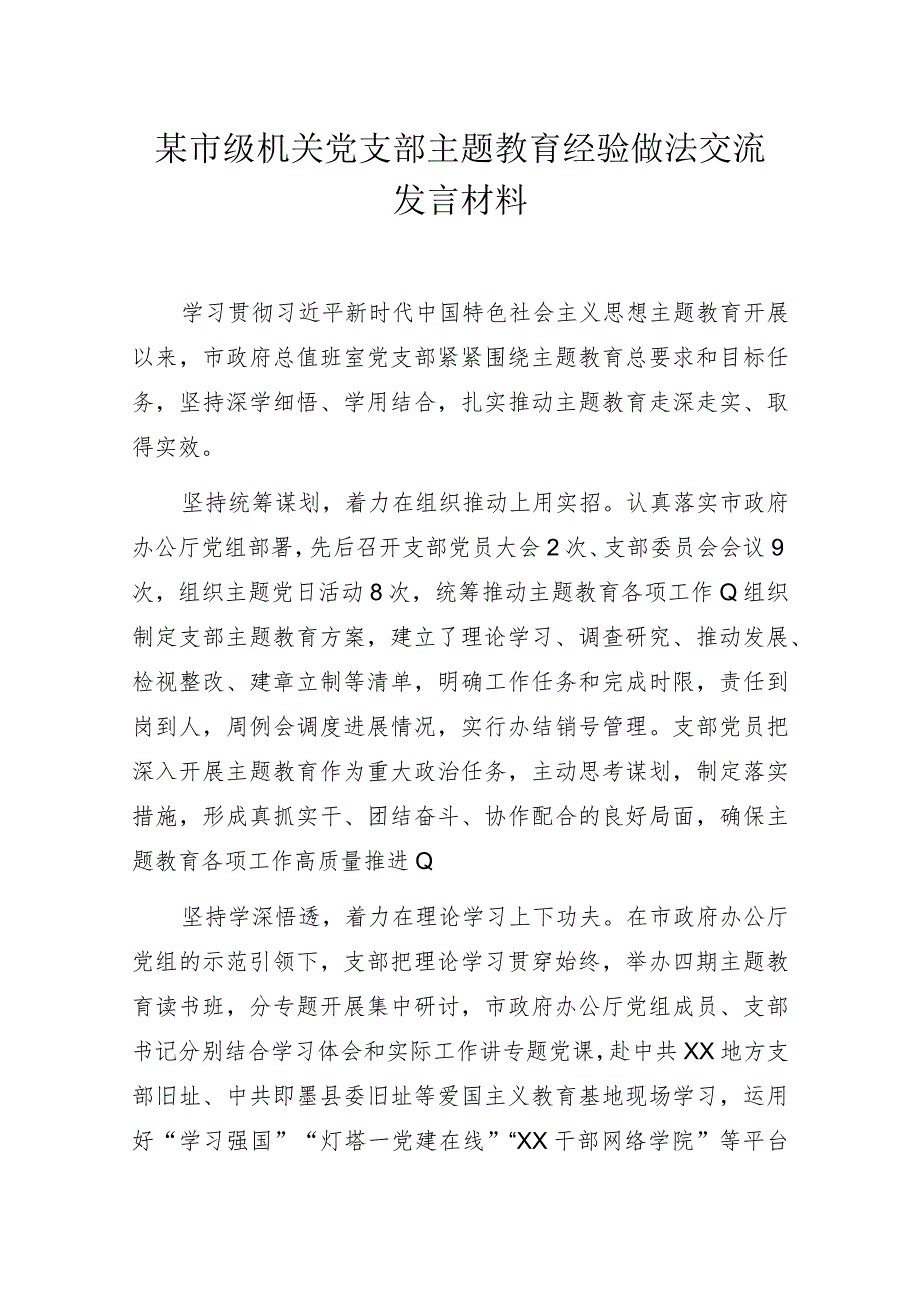 某市级机关党支部主题教育经验做法交流发言材料

学习贯彻习近平新时代中国特色社会主义思想主题教育开展以来，市政府总值班室党支部紧紧围绕主题教育总要求和目标任务，坚持深学细悟、学用结合，扎实推动主题教育走深走实、取得实效。

坚持统筹谋划，着力在组织推动上用实招。认真落实市政府办公厅党组部署，先后召开支部党员大会2次、支部委员会会议9次，组织主题党日活动8次，统筹推动主题教育各项工作Q组织制定支部主题教育方案，建立了理论学习、调查研究、推动发展、检视整改、建章立制等清单，明确工作任务和完成时限，责任到岗到人，周例会调度进展情况，实行办结销号管理。支部党员把深入开展主题教育作为重大政治任务，主动思考谋划，制定落实措施，形成真抓实干、团结奋斗、协作配合的良好局面，确保主题教育各项工作高质量推进Q

坚持学深悟透，着力在理论学习上下功夫。在市政府办公厅党组的示范引领下，支部把理论学习贯穿始终，举办四期主题教育读书班，分专题开展集中研讨，市政府办公厅党组成员、支部书记分别结合学习体会和实际工作讲专题党课，赴中共XX地方支部旧址、中共即墨县委旧址等爱国主义教育基地现场学习，运用好“学习强国”“灯塔一党建在线”“XX干部网络学院”等平台